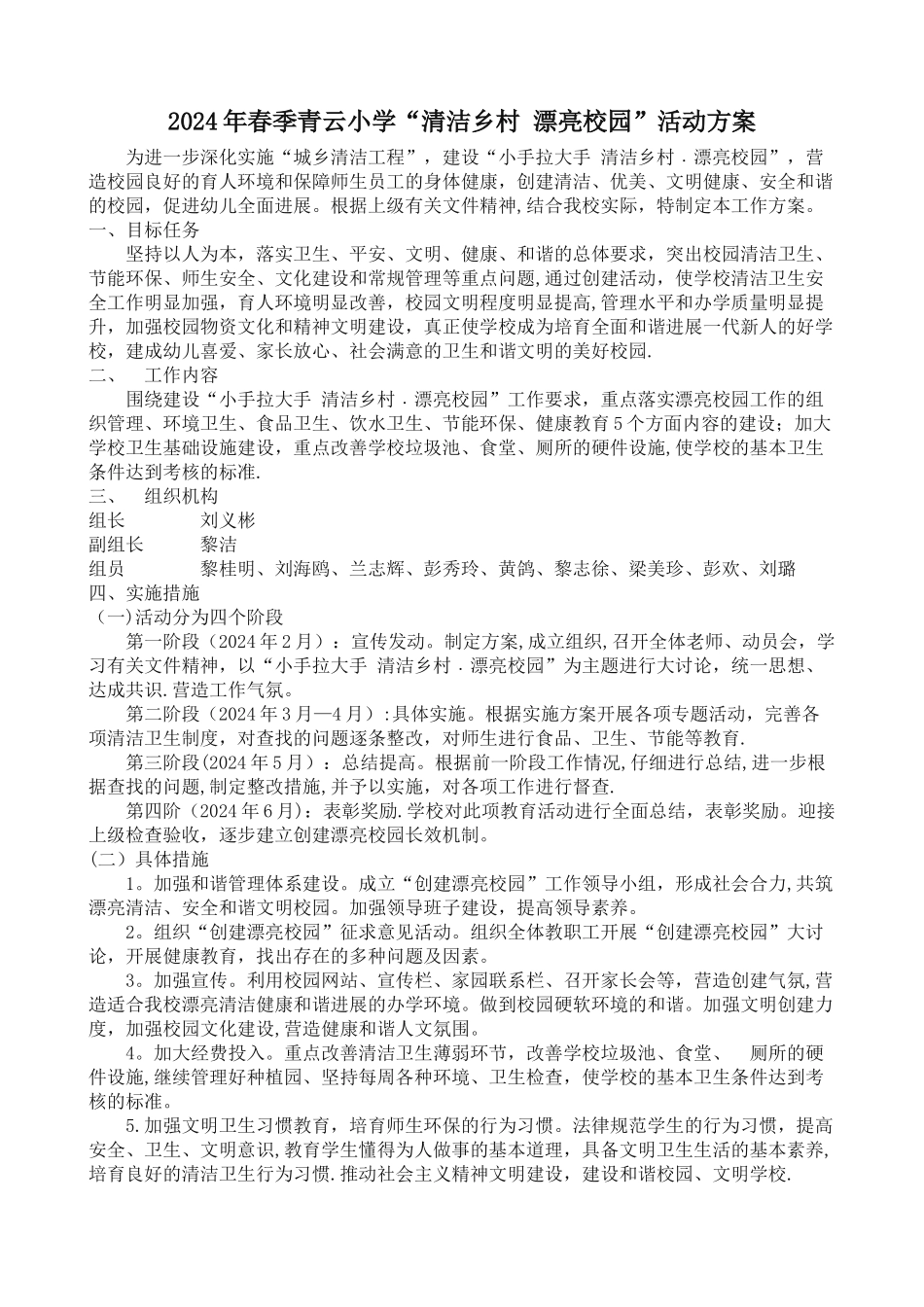 2024年春季青云小学“清洁乡村 漂亮校园”活动方案

为进一步深化实施“城乡清洁工程”，建设“小手拉大手 清洁乡村．漂亮校园”，营造校园良好的育人环境和保障师生员工的身体健康，创建清洁、优美、文明健康、安全和谐的校园，促进幼儿全面进展。根据上级有关文件精神,结合我校实际，特制定本工作方案。

一、目标任务

坚持以人为本，落实卫生、平安、文明、健康、和谐的总体要求，突出校园清洁卫生、节能环保、师生安全、文化建设和常规管理等重点问题，通过创建活动，使学校清洁卫生安全工作明显加强，育人环境明显改善，校园文明程度明显提高,管理水平和办学质量明显提升，加强校园物资文化和精神文明建设，真正使学校成为培育全面和谐进展一代新人的好学校，建成幼儿喜爱、家长放心、社会满意的卫生和谐文明的美好校园.

二、 工作内容

围绕建设“小手拉大手 清洁乡村．漂亮校园”工作要求，重点落实漂亮校园工作的组织管理、环境卫生、食品卫生、饮水卫生、节能环保、健康教育5个方面内容的建设；加大学校卫生基础设施建设，重点改善学校垃圾池、食堂、厕所的硬件设施,使学校的基本卫生条件达到考核的标准.

三、 组织机构

组长 刘义彬

副组长 黎洁

组员 黎桂明、刘海鸥、兰志辉、彭秀玲、黄鸽、黎志徐、梁美珍、彭欢、刘璐

四、实施措施

(一)活动分为四个阶段

第一阶段（2024年2月）：宣传发动。制定方案,成立组织,召开全体老师、动员会，学习有关文件精神，以“小手拉大手 清洁乡村．漂亮校园”为主题进行大讨论，统一思想、达成共识.营造工作气氛。

第二阶段（2024年3月—4月）:具体实施。根据实施方案开展各项专题活动，完善各项清洁卫生制度，对查找的问题逐条整改，对师生进行食品、卫生、节能等教育.

第三阶段(2024年5月）：总结提高。根据前一阶段工作情况,仔细进行总结,进一步根据查找的问题,制定整改措施,并予以实施，对各项工作进行督查.

第四阶（2024年6月)：表彰奖励.学校对此项教育活动进行全面总结，表彰奖励。迎接上级检查验收，逐步建立创建漂亮校园长效机制。

(二）具体措施

1。加强和谐管理体系建设。成立“创建漂亮校园”工作领导小组，形成社会合力,共筑漂亮清洁、安全和谐文明校园。加强领导班子建设，提高领导素养。

2。组织“创建漂亮校园”征求意见活动。组织全体教职工开展“创建漂亮校园”大讨论，开展健康教育，找出存在的多种问题及因素。

3。加强宣传。利用校园网站、宣传栏、家园联系栏、召开家长会等，营造创建气氛,营造适合我校漂亮清洁健康和谐进展的办学环境。做到校园硬软环境的和谐。加强文明创建力度，加强校园文化建设,营造健康和谐人文氛围。

4。加大经费投入。重点改善清洁卫生薄弱环节，改善学校垃圾池、食堂、 厕所的硬件设施,继续管理好种植园、坚持每周各种环境、卫生检查，使学校的基本卫生条件达到考核的标准。

5.加强文明卫生习惯教育，培育师生环保的行为习惯。法律规范学生的行为习惯，提高安全、卫生、文明意识,教育学生懂得为人做事的基本道理，具备文明卫生生活的基本素养,培育良好的清洁卫生行为习惯.推动社会主义精神文明建设，建设和谐校园、文明学校.